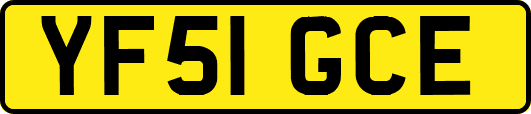 YF51 GCE